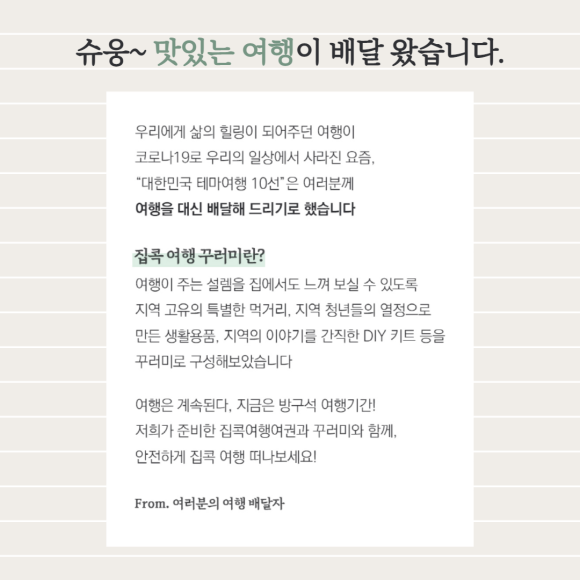 슈웅~ 맛있는 여행이 배달 왔습니다.

우리에게 삶의 힐링이 되어주던 여행이
코로나19로 우리의 일상에서 사라진 요즘,
"대한민국 테마여행 10선"은 여러분께
여행을 대신 배달해 드리기로 했습니다

집콕 여행 꾸러미란?
여행이 주는 설렘을 집에서도 느껴 보실 수 있도록
지역 고유의 특별한 먹거리, 지역 청년들의 열정으로
만든 생활용품, 지역의 이야기를 간직한 DIY 키트 등을
꾸러미로 구성해보았습니다

여행은 계속된다, 지금은 방구석 여행기간!
저희가 준비한 집콕여행여권과 꾸러미와 함께,
안전하게 집콕 여행 떠나보세요!

From. 여러분의 여행 배달자